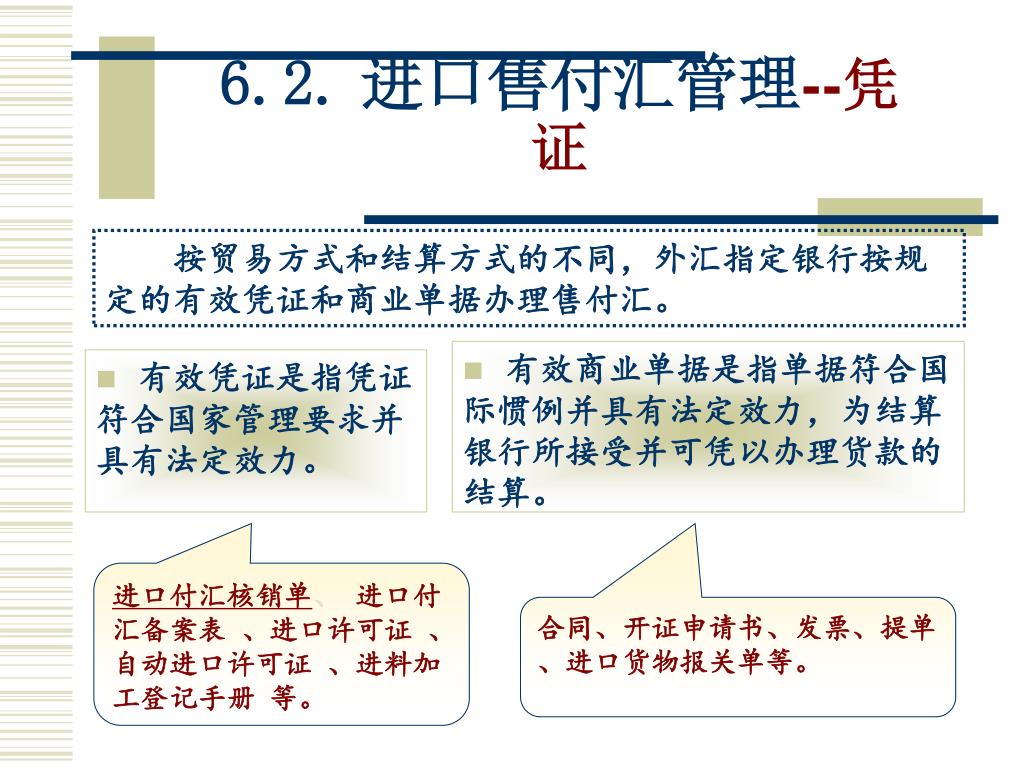 6.2. 进口售付汇管理--凭证

按贸易方式和结算方式的不同，外汇指定银行按规定的有效凭证和商业单据办理售付汇。

有效凭证是指凭证符合国家管理要求并具有法定效力。

有效商业单据是指单据符合国际惯例并具有法定效力，为结算银行所接受并可凭以办理货款的结算。

进口付汇核销单、 进口付汇备案表 、进口许可证 、自动进口许可证 、进料加工登记手册 等。

合同、开证申请书、发票、提单、进口货物报关单等。